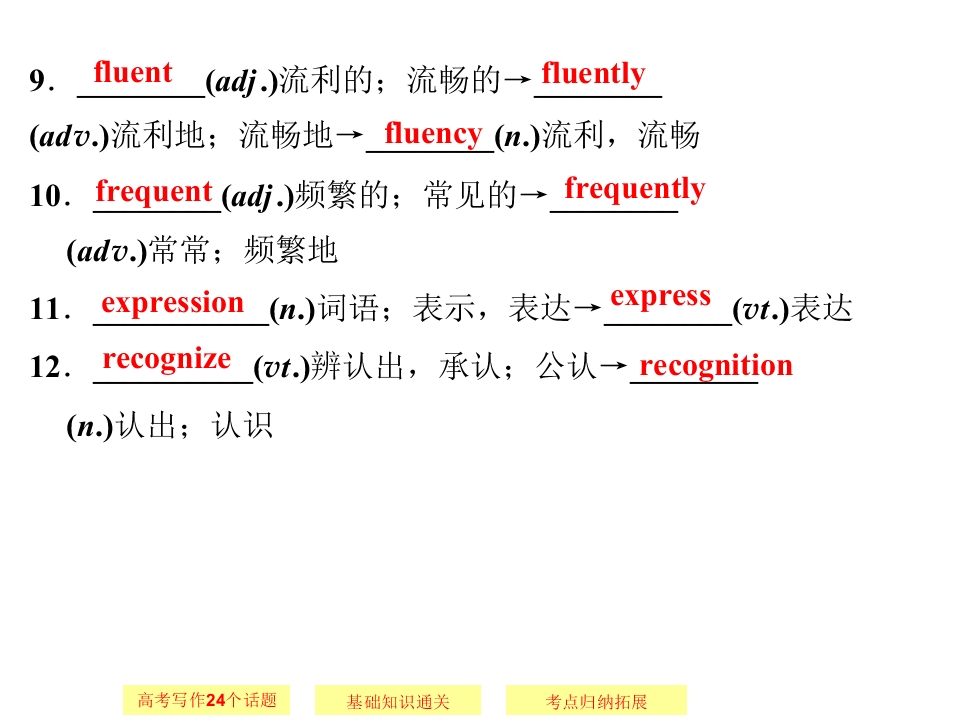 9．fluent(adj.)流利的；流畅的→fluently(adv.)流利地；流畅地→fluency(n.)流利，流畅

10．frequent(adj.)频繁的；常见的→frequently(adv.)常常；频繁地

11．expression(n.)词语；表示，表达→express(vt.)表达

12．recognize(vt.)辨认出，承认；公认→recognition(n.)认出；认识

高考写作24个话题　基础知识通关　考点归纳拓展